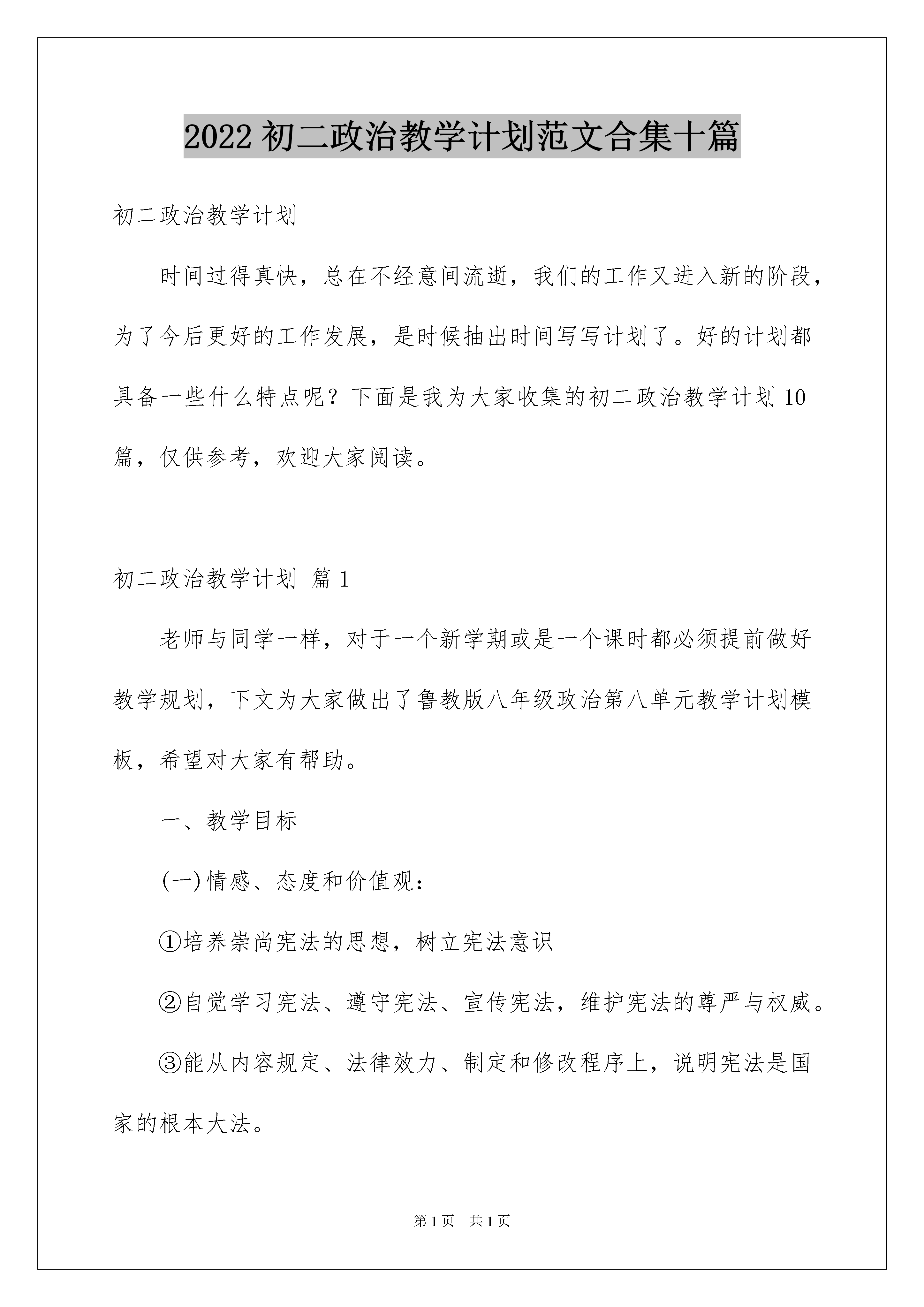 2022 初二政治教学计划范文合集十篇

初二政治教学计划

时间过得真快，总在不经意间流逝，我们的工作又进入新的阶段，为了今后更好的工作发展，是时候抽出时间写写计划了。好的计划都具备一些什么特点呢？下面是我为大家收集的初二政治教学计划 10 篇，仅供参考，欢迎大家阅读。

初二政治教学计划 篇 1

老师与同学一样，对于一个新学期或是一个课时都必须提前做好教学规划，下文为大家做出了鲁教版八年级政治第八单元教学计划模板，希望对大家有帮助。

一、教学目标

(一)情感、态度和价值观：

①培养崇尚宪法的思想，树立宪法意识

②自觉学习宪法、遵守宪法、宣传宪法，维护宪法的尊严与权威。

③能从内容规定、法律效力、制定和修改程序上，说明宪法是国家的根本大法。

第 1 页　共 1 页